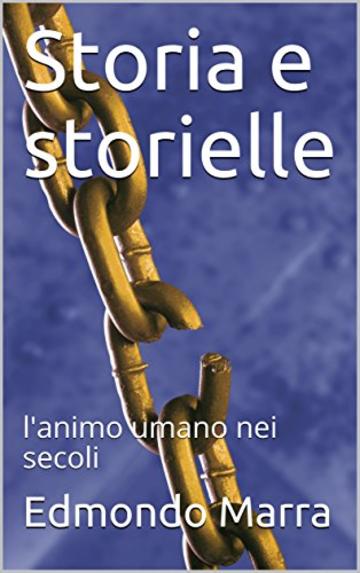 Storia e storielle

l'animo umano nei secoli

Edmondo Marra